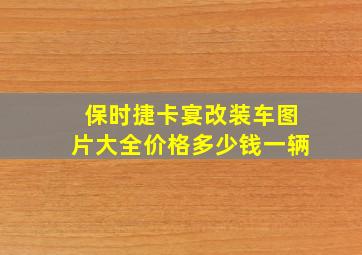 保时捷卡宴改装车图片大全价格多少钱一辆